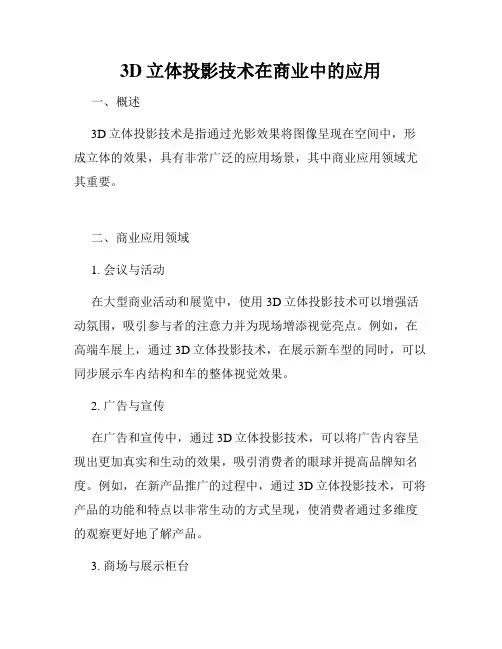 3D 立体投影技术在商业中的应用

一、概述

3D 立体投影技术是指通过光影效果将图像呈现在空间中，形成立体的效果，具有非常广泛的应用场景，其中商业应用领域尤其重要。

二、商业应用领域

1. 会议与活动

在大型商业活动和展览中，使用 3D 立体投影技术可以增强活动氛围，吸引参与者的注意力并为现场增添视觉亮点。例如，在高端车展上，通过 3D 立体投影技术，在展示新车型的同时，可以同步展示车内结构和车的整体视觉效果。

2. 广告与宣传

在广告和宣传中，通过 3D 立体投影技术，可以将广告内容呈现出更加真实和生动的效果，吸引消费者的眼球并提高品牌知名度。例如，在新产品推广的过程中，通过 3D 立体投影技术，可将产品的功能和特点以非常生动的方式呈现，使消费者通过多维度的观察更好地了解产品。

3. 商场与展示柜台